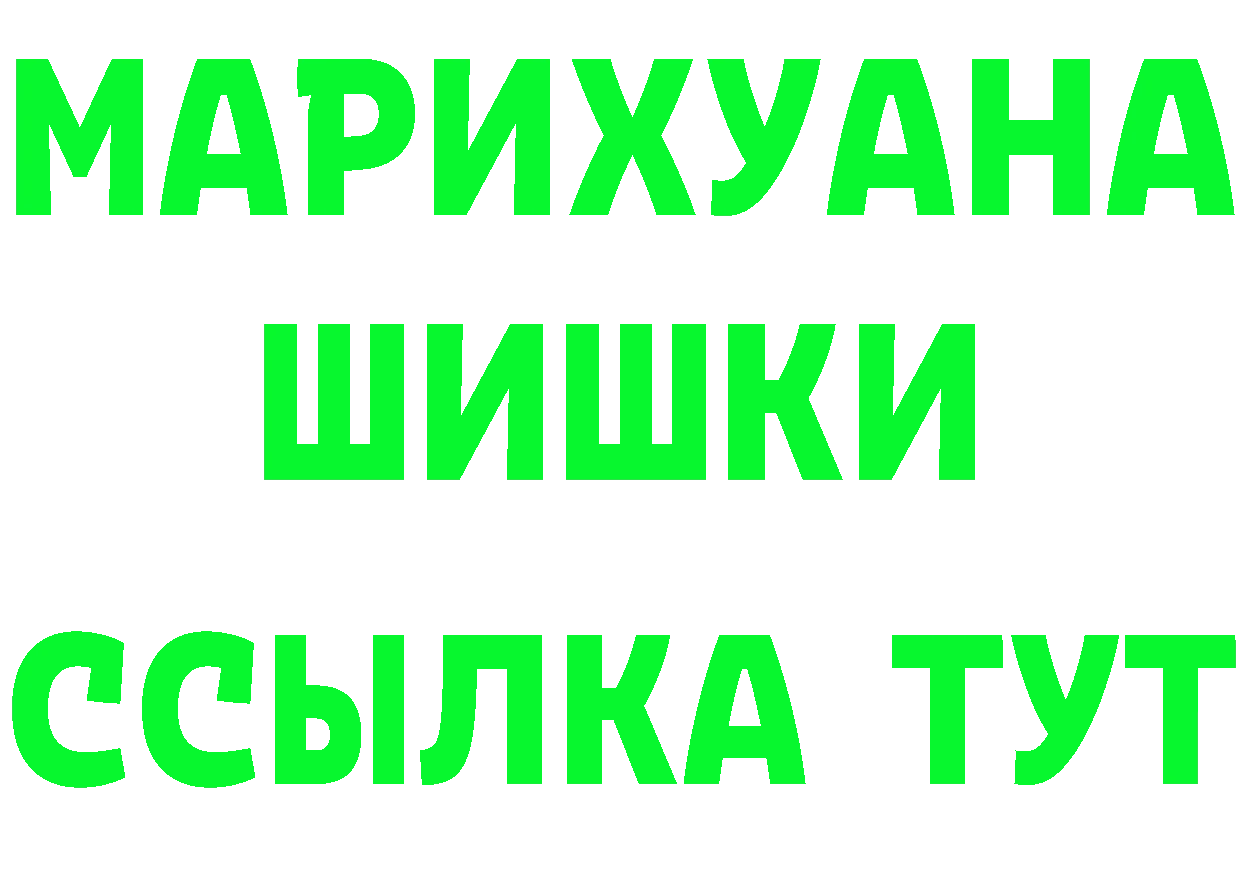 МАРИХУАНА
ШИШКИ
ССЫЛКА ТУТ